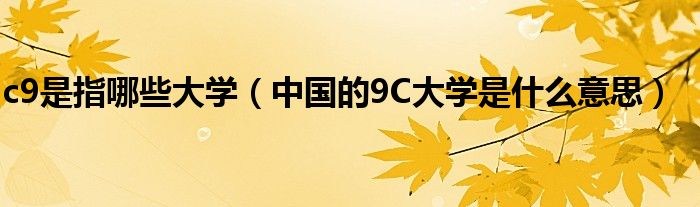 c9是指哪些大学（中国的9C大学是什么意思）